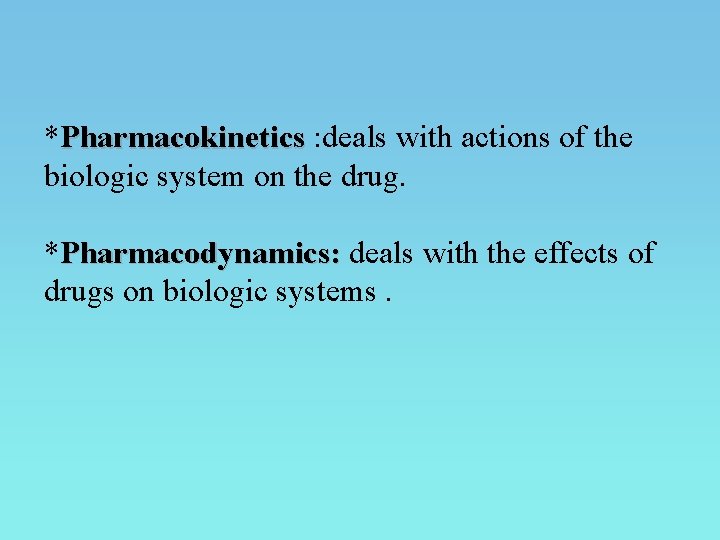 *Pharmacokinetics :deals with actions of the biologic system on the drug.

*Pharmacodynamics: deals with the effects of drugs on biologic systems .